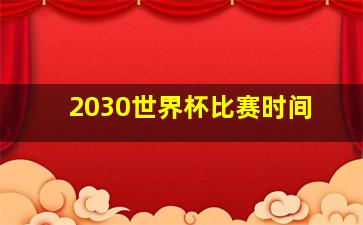 2030世界杯比赛时间